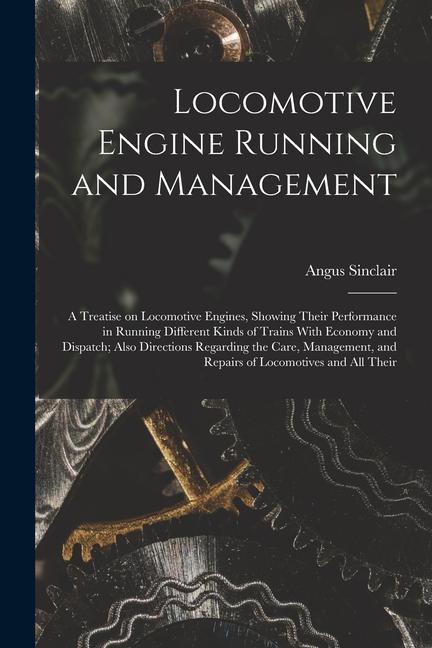 Locomotive Engine Running and Management

Angus Sinclair

A Treatise on Locomotive Engines, Showing Their Performance in Running Different Kinds of Trains With Economy and Dispatch; Also Directions Regarding the Care, Management, and Repairs of Locomotives and All Their